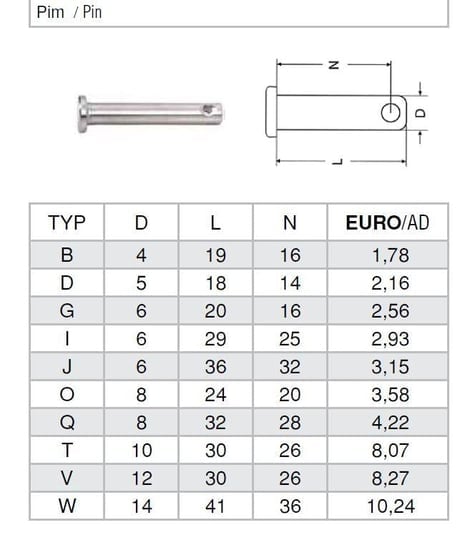 Pim / Pin

N

D

L

| TYP | D | L | N | EURO/AD |
|---|---|---|---|---|
| B | 4 | 19 | 16 | 1,78 |
| D | 5 | 18 | 14 | 2,16 |
| G | 6 | 20 | 16 | 2,56 |
| I | 6 | 29 | 25 | 2,93 |
| J | 6 | 36 | 32 | 3,15 |
| O | 8 | 24 | 20 | 3,58 |
| Q | 8 | 32 | 28 | 4,22 |
| T | 10 | 30 | 26 | 8,07 |
| V | 12 | 30 | 26 | 8,27 |
| W | 14 | 41 | 36 | 10,24 |